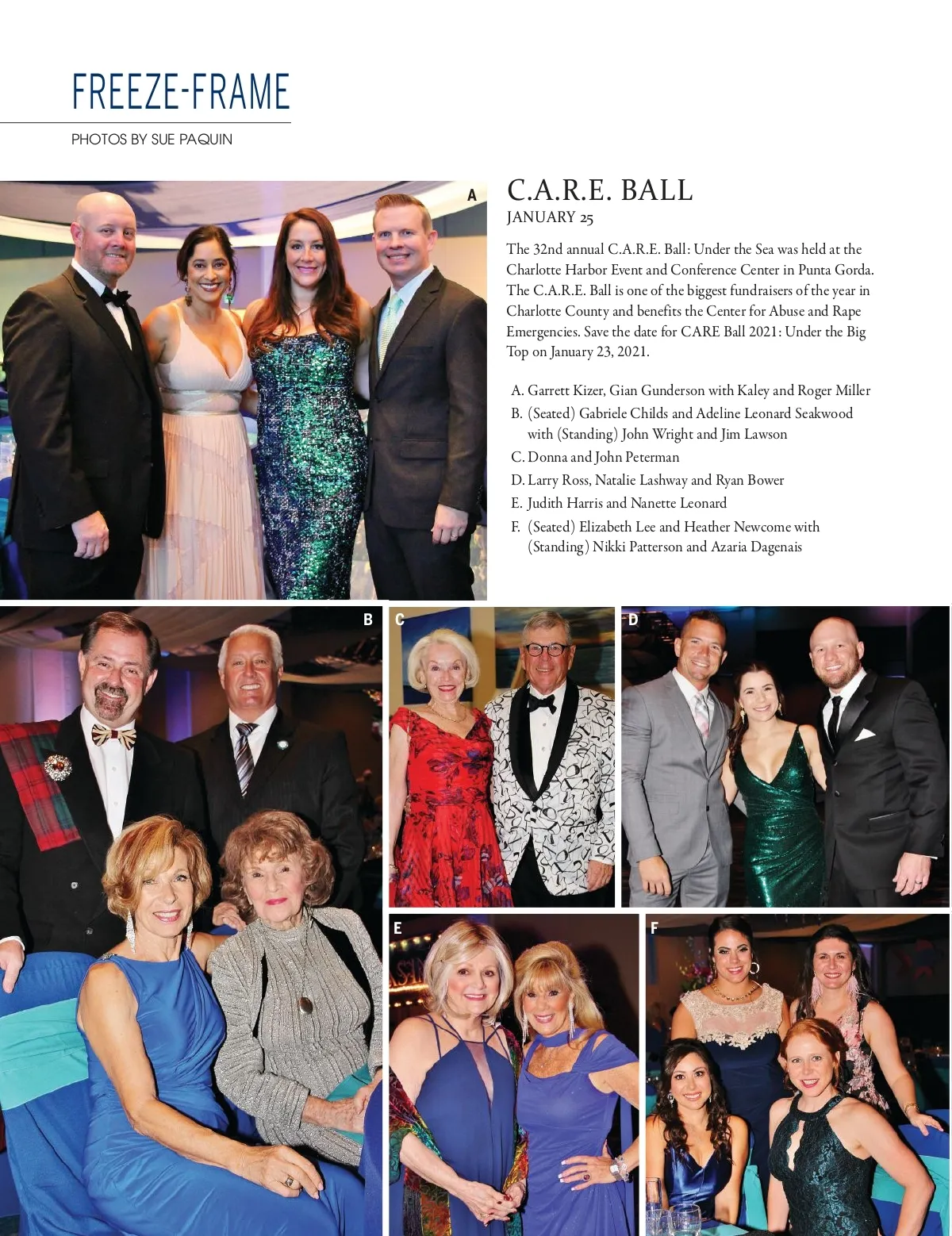 FREEZE-FRAME

PHOTOS BY SUE PAQUIN

A

C.A.R.E. BALL

JANUARY 25

The 32nd annual C.A.R.E. Ball: Under the Sea was held at the Charlotte Harbor Event and Conference Center in Punta Gorda. The C.A.R.E. Ball is one of the biggest fundraisers of the year in Charlotte County and benefits the Center for Abuse and Rape Emergencies. Save the date for CARE Ball 2021: Under the Big Top on January 23, 2021.

A. Garrett Kizer, Gian Gunderson with Kaley and Roger Miller
B. (Seated) Gabriele Childs and Adeline Leonard Seakwood with (Standing) John Wright and Jim Lawson
C. Donna and John Peterman
D. Larry Ross, Natalie Lashway and Ryan Bower
E. Judith Harris and Nanette Leonard
F. (Seated) Elizabeth Lee and Heather Newcome with (Standing) Nikki Patterson and Azaria Dagenais

B

C

D

E

F